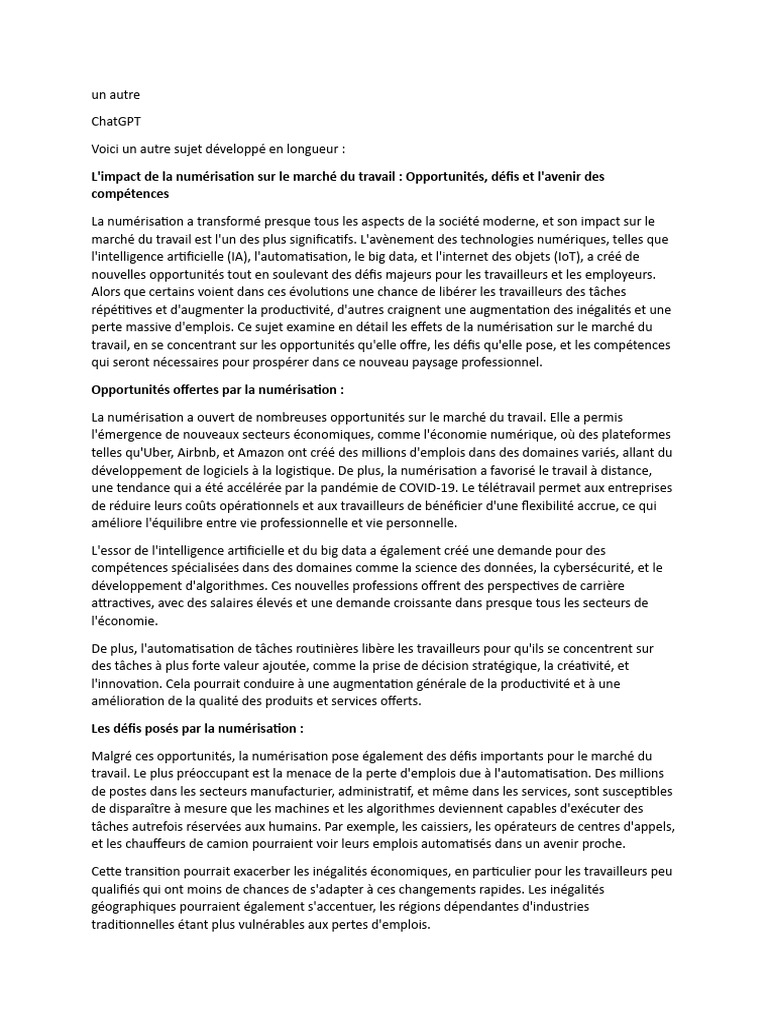 un autre

ChatGPT

Voici un autre sujet développé en longueur :

L'impact de la numérisation sur le marché du travail : Opportunités, défis et l'avenir des compétences

La numérisation a transformé presque tous les aspects de la société moderne, et son impact sur le marché du travail est l'un des plus significatifs. L'avènement des technologies numériques, telles que l'intelligence artificielle (IA), l'automatisation, le big data, et l'internet des objets (IoT), a créé de nouvelles opportunités tout en soulevant des défis majeurs pour les travailleurs et les employeurs. Alors que certains voient dans ces évolutions une chance de libérer les travailleurs des tâches répétitives et d'augmenter la productivité, d'autres craignent une augmentation des inégalités et une perte massive d'emplois. Ce sujet examine en détail les effets de la numérisation sur le marché du travail, en se concentrant sur les opportunités qu'elle offre, les défis qu'elle pose, et les compétences qui seront nécessaires pour prospérer dans ce nouveau paysage professionnel.

Opportunités offertes par la numérisation :

La numérisation a ouvert de nombreuses opportunités sur le marché du travail. Elle a permis l'émergence de nouveaux secteurs économiques, comme l'économie numérique, où des plateformes telles qu'Uber, Airbnb, et Amazon ont créé des millions d'emplois dans des domaines variés, allant du développement de logiciels à la logistique. De plus, la numérisation a favorisé le travail à distance, une tendance qui a été accélérée par la pandémie de COVID-19. Le télétravail permet aux entreprises de réduire leurs coûts opérationnels et aux travailleurs de bénéficier d'une flexibilité accrue, ce qui améliore l'équilibre entre vie professionnelle et vie personnelle.

L'essor de l'intelligence artificielle et du big data a également créé une demande pour des compétences spécialisées dans des domaines comme la science des données, la cybersécurité, et le développement d'algorithmes. Ces nouvelles professions offrent des perspectives de carrière attractives, avec des salaires élevés et une demande croissante dans presque tous les secteurs de l'économie.

De plus, l'automatisation de tâches routinières libère les travailleurs pour qu'ils se concentrent sur des tâches à plus forte valeur ajoutée, comme la prise de décision stratégique, la créativité, et l'innovation. Cela pourrait conduire à une augmentation générale de la productivité et à une amélioration de la qualité des produits et services offerts.

Les défis posés par la numérisation :

Malgré ces opportunités, la numérisation pose également des défis importants pour le marché du travail. Le plus préoccupant est la menace de la perte d'emplois due à l'automatisation. Des millions de postes dans les secteurs manufacturier, administratif, et même dans les services, sont susceptibles de disparaître à mesure que les machines et les algorithmes deviennent capables d'exécuter des tâches autrefois réservées aux humains. Par exemple, les caissiers, les opérateurs de centres d'appels, et les chauffeurs de camion pourraient voir leurs emplois automatisés dans un avenir proche.

Cette transition pourrait exacerber les inégalités économiques, en particulier pour les travailleurs peu qualifiés qui ont moins de chances de s'adapter à ces changements rapides. Les inégalités géographiques pourraient également s'accentuer, les régions dépendantes d'industries traditionnelles étant plus vulnérables aux pertes d'emplois.